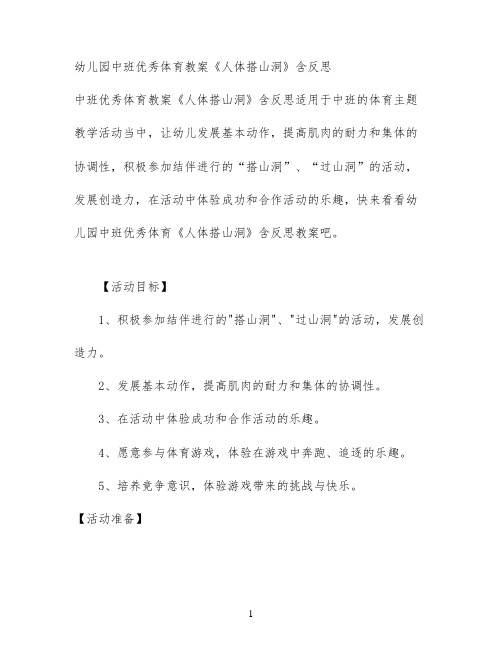 幼儿园中班优秀体育教案《人体搭山洞》含反思

中班优秀体育教案《人体搭山洞》含反思适用于中班的体育主题教学活动当中，让幼儿发展基本动作，提高肌肉的耐力和集体的协调性，积极参加结伴进行的“搭山洞”、“过山洞”的活动，发展创造力，在活动中体验成功和合作活动的乐趣，快来看看幼儿园中班优秀体育《人体搭山洞》含反思教案吧。

【活动目标】

1、积极参加结伴进行的"搭山洞"、"过山洞"的活动，发展创造力。

2、发展基本动作，提高肌肉的耐力和集体的协调性。

3、在活动中体验成功和合作活动的乐趣。

4、愿意参与体育游戏，体验在游戏中奔跑、追逐的乐趣。

5、培养竞争意识，体验游戏带来的挑战与快乐。

【活动准备】

1